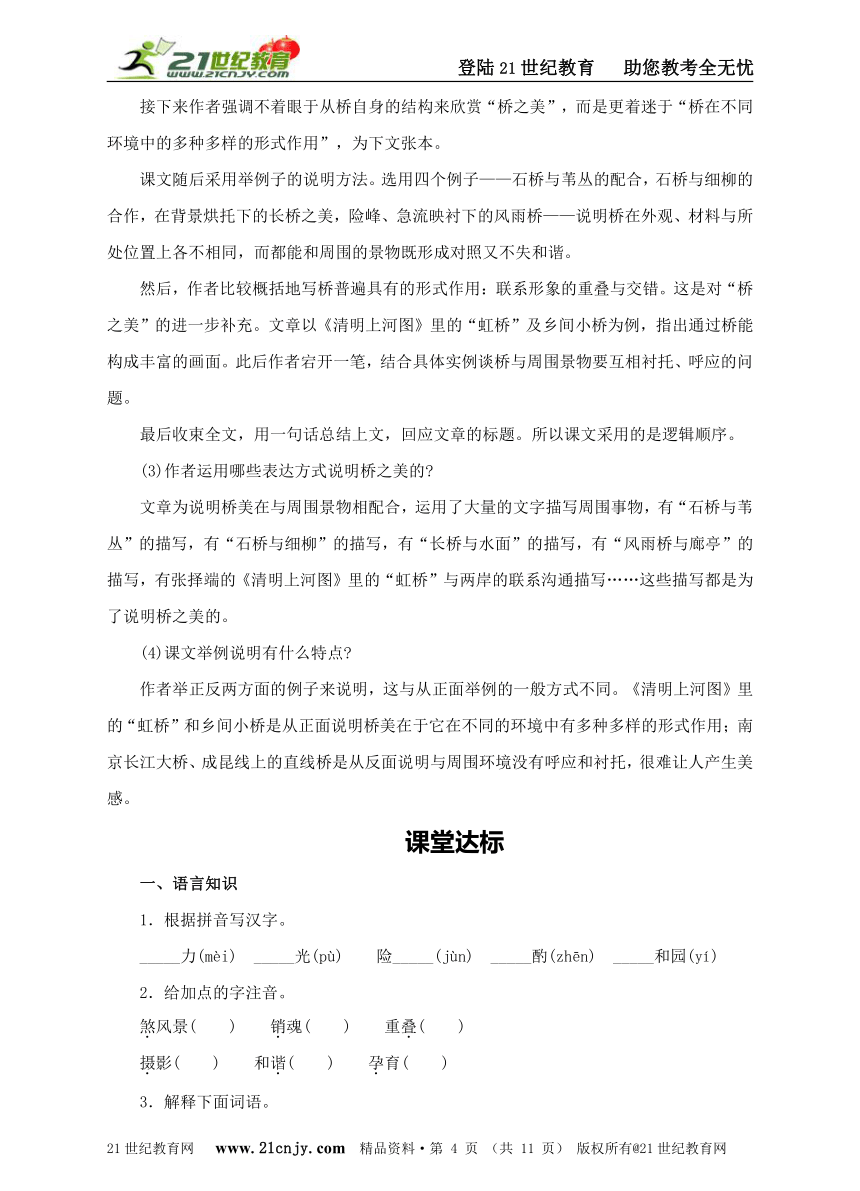 21世纪教育 www.21cnjy.com

登陆21世纪教育　助您教考全无忧

接下来作者强调不着眼于从桥自身的结构来欣赏“桥之美”，而是更着迷于“桥在不同环境中的多种多样的形式作用”，为下文张本。

课文随后采用举例子的说明方法。选用四个例子——石桥与苇丛的配合，石桥与细柳的合作，在背景烘托下的长桥之美，险峰、急流映衬下的风雨桥——说明桥在外观、材料与所处位置上各不相同，而都能和周围的景物既形成对照又不失和谐。

然后，作者比较概括地写桥普遍具有的形式作用：联系形象的重叠与交错。这是对“桥之美”的进一步补充。文章以《清明上河图》里的“虹桥”及乡间小桥为例，指出通过桥能构成丰富的画面。此后作者宕开一笔，结合具体实例谈桥与周围景物要互相衬托、呼应的问题。

最后收束全文，用一句话总结上文，回应文章的标题。所以课文采用的是逻辑顺序。

(3)作者运用哪些表达方式说明桥之美的?

文章为说明桥美在与周围景物相配合，运用了大量的文字描写周围事物，有“石桥与苇丛”的描写，有“石桥与细柳”的描写，有“长桥与水面”的描写，有“风雨桥与廊亭”的描写，有张择端的《清明上河图》里的“虹桥”与两岸的联系沟通描写……这些描写都是为了说明桥之美的。

(4)课文举例说明有什么特点?

作者举正反两方面的例子来说明，这与从正面举例的一般方式不同。《清明上河图》里的“虹桥”和乡间小桥是从正面说明桥美在于它在不同的环境中有多种多样的形式作用；南京长江大桥、成昆线上的直线桥是从反面说明与周围环境没有呼应和衬托，很难让人产生美感。

课堂达标

一、语言知识

1．根据拼音写汉字。

_____力(mèi)　_____光(pù)　险_____(jùn)　_____酌(zhēn)　_____和园(yí)

2．给加点的字注音。

煞风景(　　)　销魂(　　)　重叠(　　)

摄影(　　)　和谐(　　)　孕育(　　)

3．解释下面词语。

21世纪教育网　www.21cnjy.com　精品资料·第 4 页 （共 11 页） 版权所有@21世纪教育网